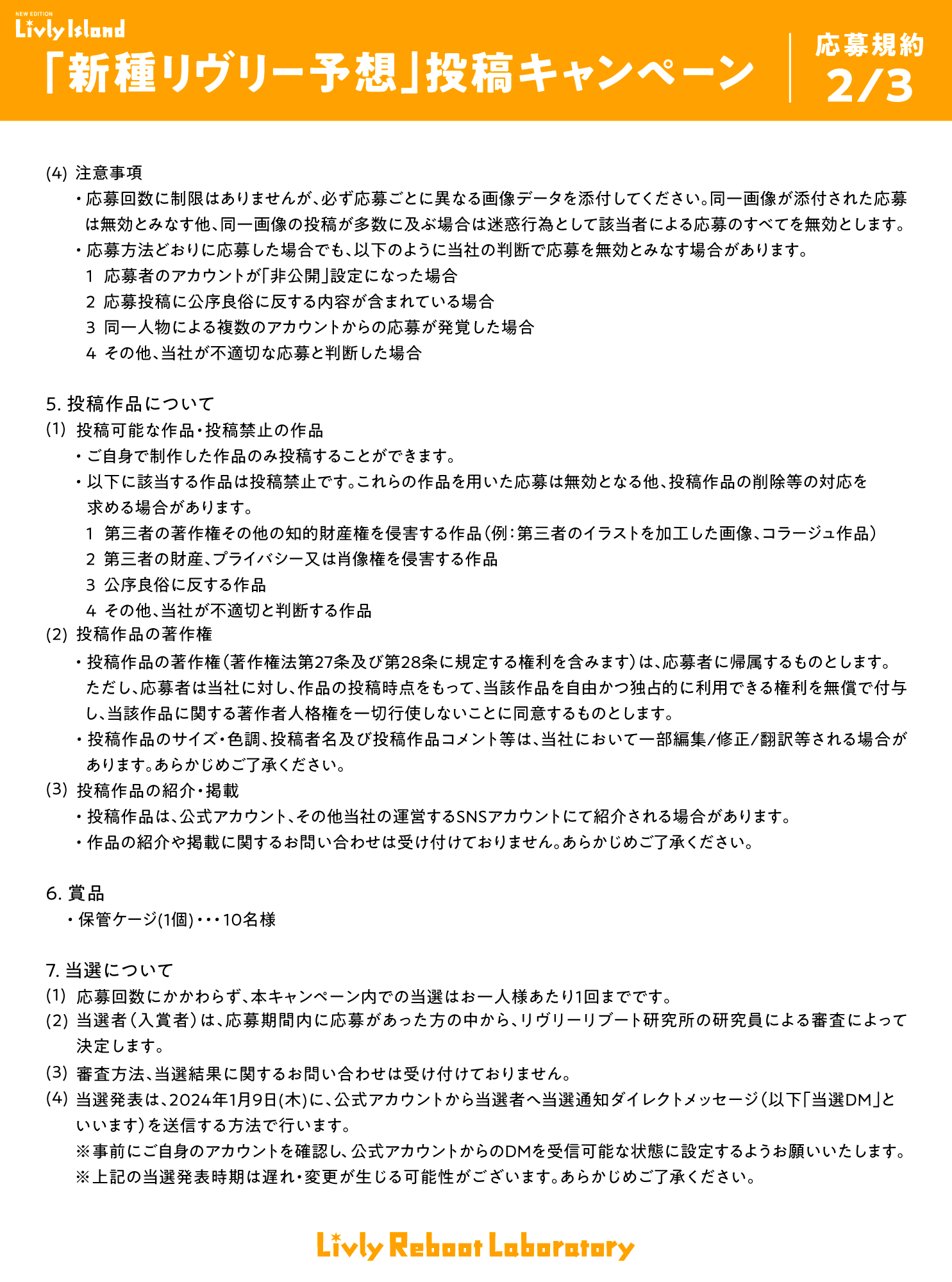 NEW EDITION
Livly Island

「新種リヴリー予想」投稿キャンペーン

応募規約
2/3

(4) 注意事項
・応募回数に制限はありませんが、必ず応募ごとに異なる画像データを添付してください。同一画像が添付された応募は無効とみなす他、同一画像の投稿が多数に及ぶ場合は迷惑行為として該当者による応募のすべてを無効とします。
・応募方法どおりに応募した場合でも、以下のように当社の判断で応募を無効とみなす場合があります。
1 応募者のアカウントが「非公開」設定になった場合
2 応募投稿に公序良俗に反する内容が含まれている場合
3 同一人物による複数のアカウントからの応募が発覚した場合
4 その他、当社が不適切な応募と判断した場合

5. 投稿作品について
(1) 投稿可能な作品・投稿禁止の作品
・ご自身で制作した作品のみ投稿することができます。
・以下に該当する作品は投稿禁止です。これらの作品を用いた応募は無効となる他、投稿作品の削除等の対応を求める場合があります。
1 第三者の著作権その他の知的財産権を侵害する作品（例：第三者のイラストを加工した画像、コラージュ作品）
2 第三者の財産、プライバシー又は肖像権を侵害する作品
3 公序良俗に反する作品
4 その他、当社が不適切と判断する作品
(2) 投稿作品の著作権
・投稿作品の著作権（著作権法第27条及び第28条に規定する権利を含みます）は、応募者に帰属するものとします。ただし、応募者は当社に対し、作品の投稿時点をもって、当該作品を自由かつ独占的に利用できる権利を無償で付与し、当該作品に関する著作者人格権を一切行使しないことに同意するものとします。
・投稿作品のサイズ・色調、投稿者名及び投稿作品コメント等は、当社において一部編集/修正/翻訳等される場合があります。あらかじめご了承ください。
(3) 投稿作品の紹介・掲載
・投稿作品は、公式アカウント、その他当社の運営するSNSアカウントにて紹介される場合があります。
・作品の紹介や掲載に関するお問い合わせは受け付けておりません。あらかじめご了承ください。

6. 賞品
・保管ケージ(1個)・・・10名様

7. 当選について
(1) 応募回数にかかわらず、本キャンペーン内での当選はお一人様あたり1回までです。
(2) 当選者（入賞者）は、応募期間内に応募があった方の中から、リヴリーリブート研究所の研究員による審査によって決定します。
(3) 審査方法、当選結果に関するお問い合わせは受け付けておりません。
(4) 当選発表は、2024年1月9日(木)に、公式アカウントから当選者へ当選通知ダイレクトメッセージ（以下「当選DM」といいます）を送信する方法で行います。
※事前にご自身のアカウントを確認し、公式アカウントからのDMを受信可能な状態に設定するようお願いいたします。
※上記の当選発表時期は遅れ・変更が生じる可能性がございます。あらかじめご了承ください。

Livly Reboot Laboratory